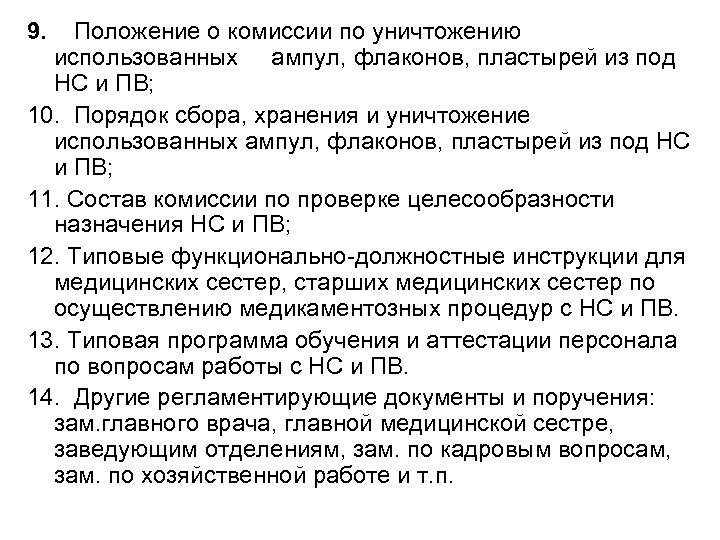 9. Положение о комиссии по уничтожению использованных ампул, флаконов, пластырей из под НС и ПВ;

10. Порядок сбора, хранения и уничтожение использованных ампул, флаконов, пластырей из под НС и ПВ;

11. Состав комиссии по проверке целесообразности назначения НС и ПВ;

12. Типовые функционально-должностные инструкции для медицинских сестер, старших медицинских сестер по осуществлению медикаментозных процедур с НС и ПВ.

13. Типовая программа обучения и аттестации персонала по вопросам работы с НС и ПВ.

14. Другие регламентирующие документы и поручения: зам.главного врача, главной медицинской сестре, заведующим отделениям, зам. по кадровым вопросам, зам. по хозяйственной работе и т.п.